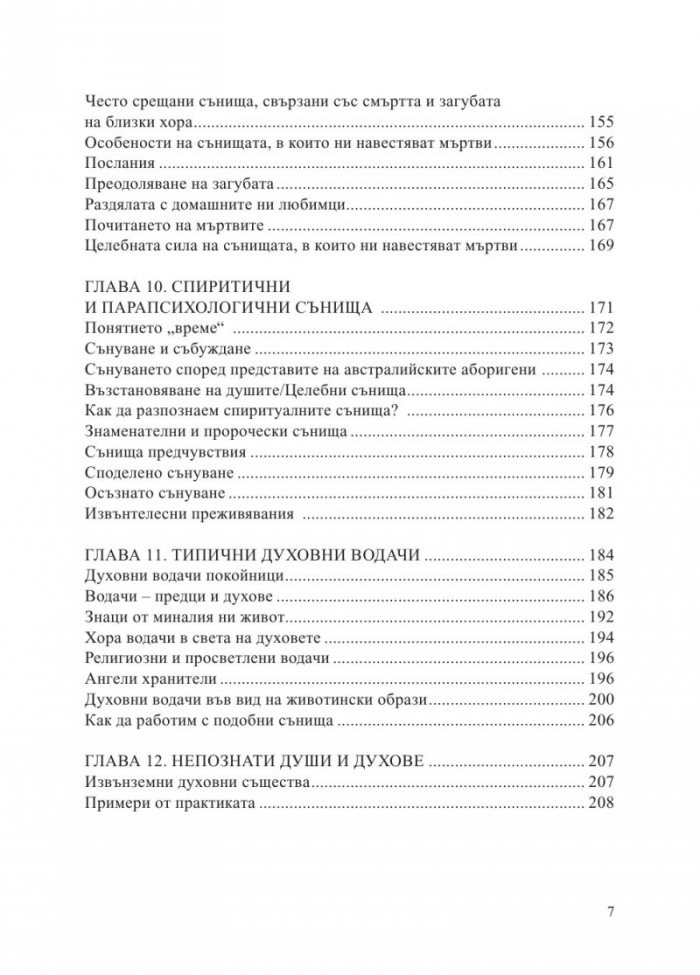 Често срещани сънища, свързани със смъртта и загубата на близки хора 155
Особености на сънищата, в които ни навестяват мъртви 156
Послания 161
Преодоляване на загубата 165
Раздялата с домашните ни любимци 167
Почитането на мъртвите 167
Целебната сила на сънищата, в които ни навестяват мъртви 169

ГЛАВА 10. СПИРИТИЧНИ И ПАРАПСИХОЛОГИЧНИ СЪНИЩА 171
Понятието „време“ 172
Сънуване и събуждане 173
Сънуването според представите на австралийските аборигени 174
Възстановяване на душите/Целебни сънища 174
Как да разпознаем спиритуалните сънища? 176
Знаменателни и пророчески сънища 177
Сънища предчувствия 178
Споделено сънуване 179
Осъзнато сънуване 181
Извънтелесни преживявания 182

ГЛАВА 11. ТИПИЧНИ ДУХОВНИ ВОДАЧИ 184
Духовни водачи покойници 185
Водачи – предци и духове 186
Знаци от миналия ни живот 192
Хора водачи в света на духовете 194
Религиозни и просветлени водачи 196
Ангели хранители 196
Духовни водачи във вид на животински образи 200
Как да работим с подобни сънища 206

ГЛАВА 12. НЕПОЗНАТИ ДУШИ И ДУХОВЕ 207
Извънземни духовни същества 207
Примери от практиката 208

7